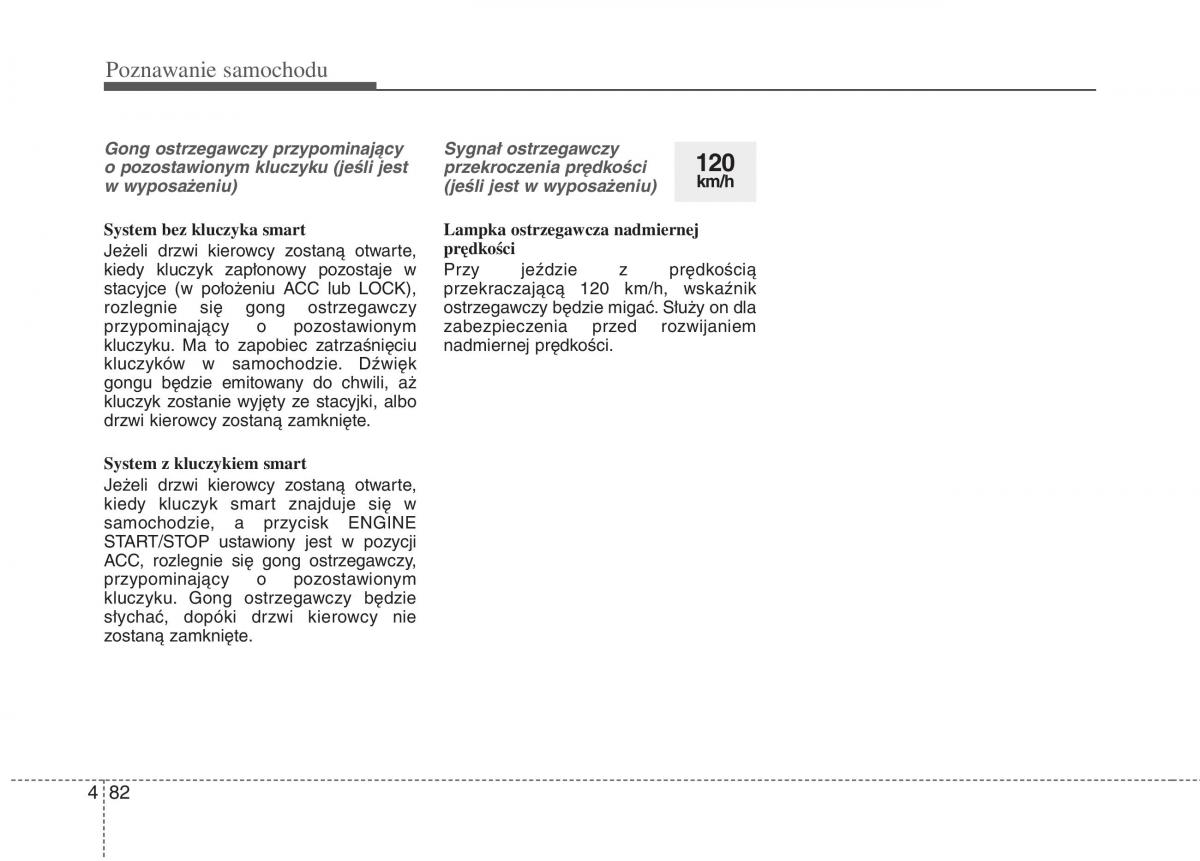 Poznawanie samochodu

Gong ostrzegawczy przypominający o pozostawionym kluczyku (jeśli jest w wyposażeniu)

System bez kluczyka smart
Jeżeli drzwi kierowcy zostaną otwarte, kiedy kluczyk zapłonowy pozostaje w stacyjce (w położeniu ACC lub LOCK), rozlegnie się gong ostrzegawczy przypominający o pozostawionym kluczyku. Ma to zapobiec zatrzaśnięciu kluczyków w samochodzie. Dźwięk gongu będzie emitowany do chwili, aż kluczyk zostanie wyjęty ze stacyjki, albo drzwi kierowcy zostaną zamknięte.

System z kluczykiem smart
Jeżeli drzwi kierowcy zostaną otwarte, kiedy kluczyk smart znajduje się w samochodzie, a przycisk ENGINE START/STOP ustawiony jest w pozycji ACC, rozlegnie się gong ostrzegawczy, przypominający o pozostawionym kluczyku. Gong ostrzegawczy będzie słychać, dopóki drzwi kierowcy nie zostaną zamknięte.

Sygnał ostrzegawczy przekroczenia prędkości (jeśli jest w wyposażeniu)

120
km/h

Lampka ostrzegawcza nadmiernej prędkości
Przy jeździe z prędkością przekraczającą 120 km/h, wskaźnik ostrzegawczy będzie migać. Służy on dla zabezpieczenia przed rozwijaniem nadmiernej prędkości.

4 82